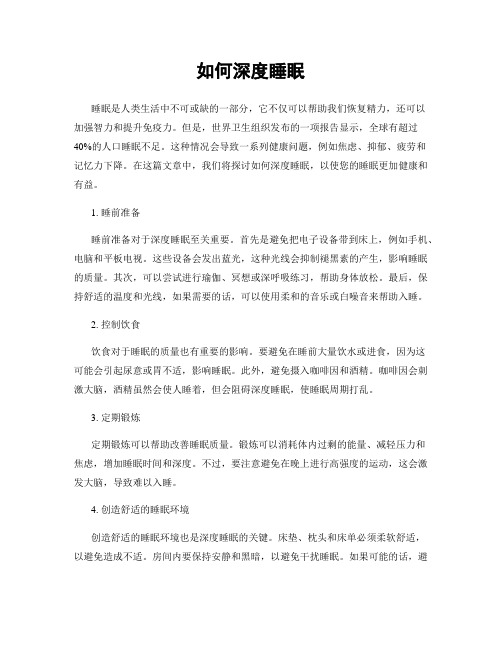 如何深度睡眠

睡眠是人类生活中不可或缺的一部分，它不仅可以帮助我们恢复精力，还可以加强智力和提升免疫力。但是，世界卫生组织发布的一项报告显示，全球有超过40%的人口睡眠不足。这种情况会导致一系列健康问题，例如焦虑、抑郁、疲劳和记忆力下降。在这篇文章中，我们将探讨如何深度睡眠，以使您的睡眠更加健康和有益。

1. 睡前准备

睡前准备对于深度睡眠至关重要。首先是避免把电子设备带到床上，例如手机、电脑和平板电视。这些设备会发出蓝光，这种光线会抑制褪黑素的产生，影响睡眠的质量。其次，可以尝试进行瑜伽、冥想或深呼吸练习，帮助身体放松。最后，保持舒适的温度和光线，如果需要的话，可以使用柔和的音乐或白噪音来帮助入睡。

2. 控制饮食

饮食对于睡眠的质量也有重要的影响。要避免在睡前大量饮水或进食，因为这可能会引起尿意或胃不适，影响睡眠。此外，避免摄入咖啡因和酒精。咖啡因会刺激大脑，酒精虽然会使人睡着，但会阻碍深度睡眠，使睡眠周期打乱。

3. 定期锻炼

定期锻炼可以帮助改善睡眠质量。锻炼可以消耗体内过剩的能量、减轻压力和焦虑，增加睡眠时间和深度。不过，要注意避免在晚上进行高强度的运动，这会激发大脑，导致难以入睡。

4. 创造舒适的睡眠环境

创造舒适的睡眠环境也是深度睡眠的关键。床垫、枕头和床单必须柔软舒适，以避免造成不适。房间内要保持安静和黑暗，以避免干扰睡眠。如果可能的话，避